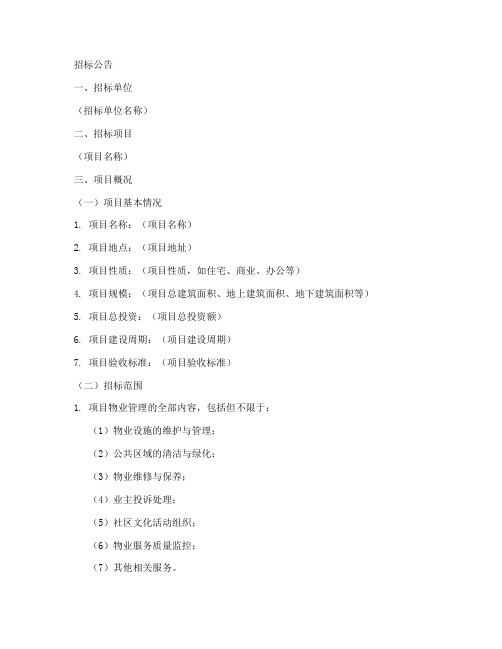 招标公告

一、招标单位

（招标单位名称）

二、招标项目

（项目名称）

三、项目概况

（一）项目基本情况

1. 项目名称：（项目名称）

2. 项目地点：（项目地址）

3. 项目性质：（项目性质，如住宅、商业、办公等）

4. 项目规模：（项目总建筑面积、地上建筑面积、地下建筑面积等）

5. 项目总投资：（项目总投资额）

6. 项目建设周期：（项目建设周期）

7. 项目验收标准：（项目验收标准）

（二）招标范围

1. 项目物业管理的全部内容，包括但不限于：

（1）物业设施的维护与管理；

（2）公共区域的清洁与绿化；

（3）物业维修与保养；

（4）业主投诉处理；

（5）社区文化活动组织；

（6）物业服务质量监控；

（7）其他相关服务。